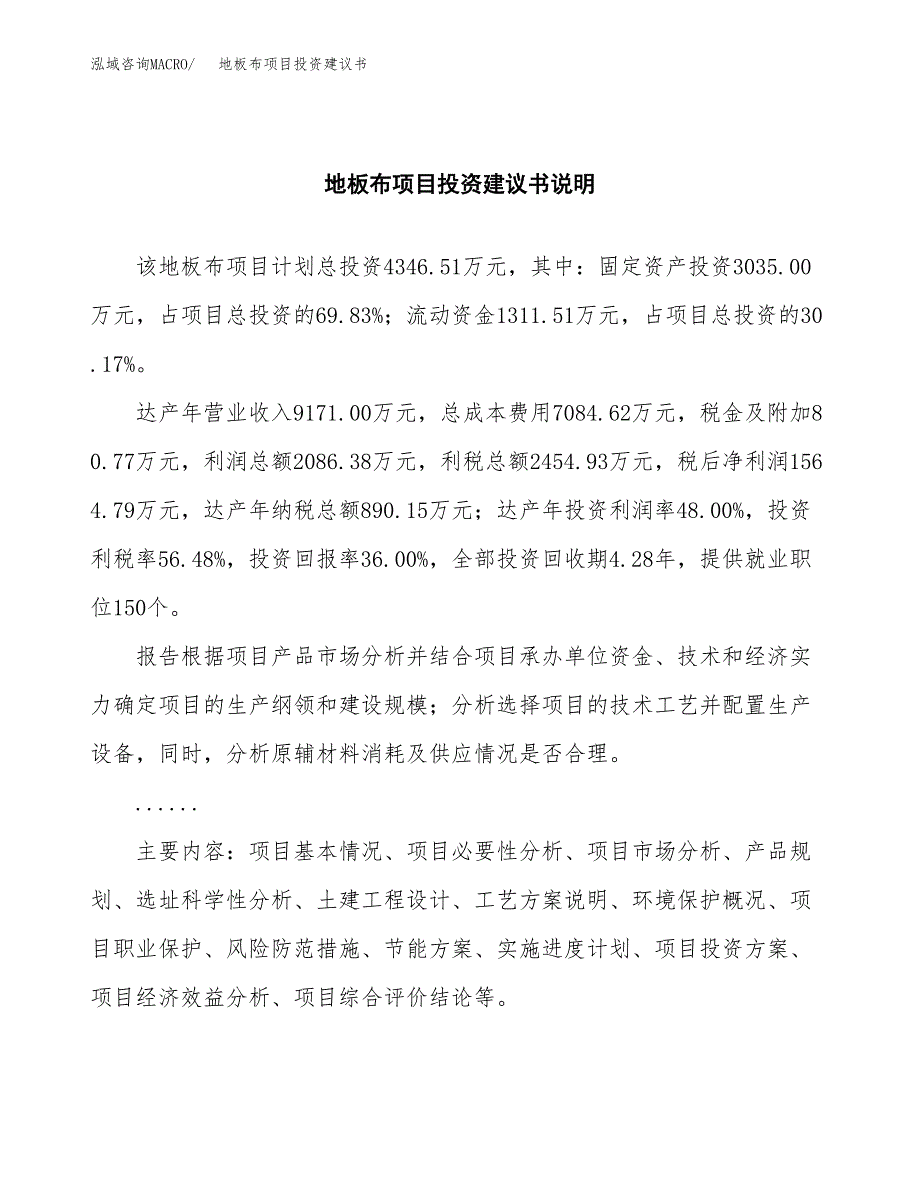 泓域咨询MACRO/ 地板布项目投资建议书

地板布项目投资建议书说明

该地板布项目计划总投资4346.51万元，其中：固定资产投资3035.00万元，占项目总投资的69.83%；流动资金1311.51万元，占项目总投资的30.17%。

达产年营业收入9171.00万元，总成本费用7084.62万元，税金及附加80.77万元，利润总额2086.38万元，利税总额2454.93万元，税后净利润1564.79万元，达产年纳税总额890.15万元；达产年投资利润率48.00%，投资利税率56.48%，投资回报率36.00%，全部投资回收期4.28年，提供就业职位150个。

报告根据项目产品市场分析并结合项目承办单位资金、技术和经济实力确定项目的生产纲领和建设规模；分析选择项目的技术工艺并配置生产设备，同时，分析原辅材料消耗及供应情况是否合理。

......

主要内容：项目基本情况、项目必要性分析、项目市场分析、产品规划、选址科学性分析、土建工程设计、工艺方案说明、环境保护概况、项目职业保护、风险防范措施、节能方案、实施进度计划、项目投资方案、项目经济效益分析、项目综合评价结论等。